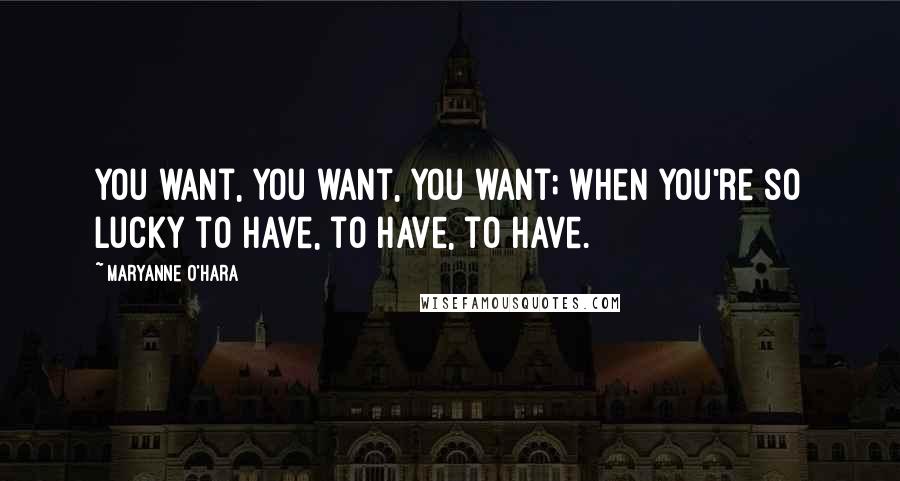 YOU WANT, YOU WANT, YOU WANT; WHEN YOU'RE SO LUCKY TO HAVE, TO HAVE, TO HAVE.

~ MARYANNE O'HARA

WISEFAMOUSQUOTES.COM